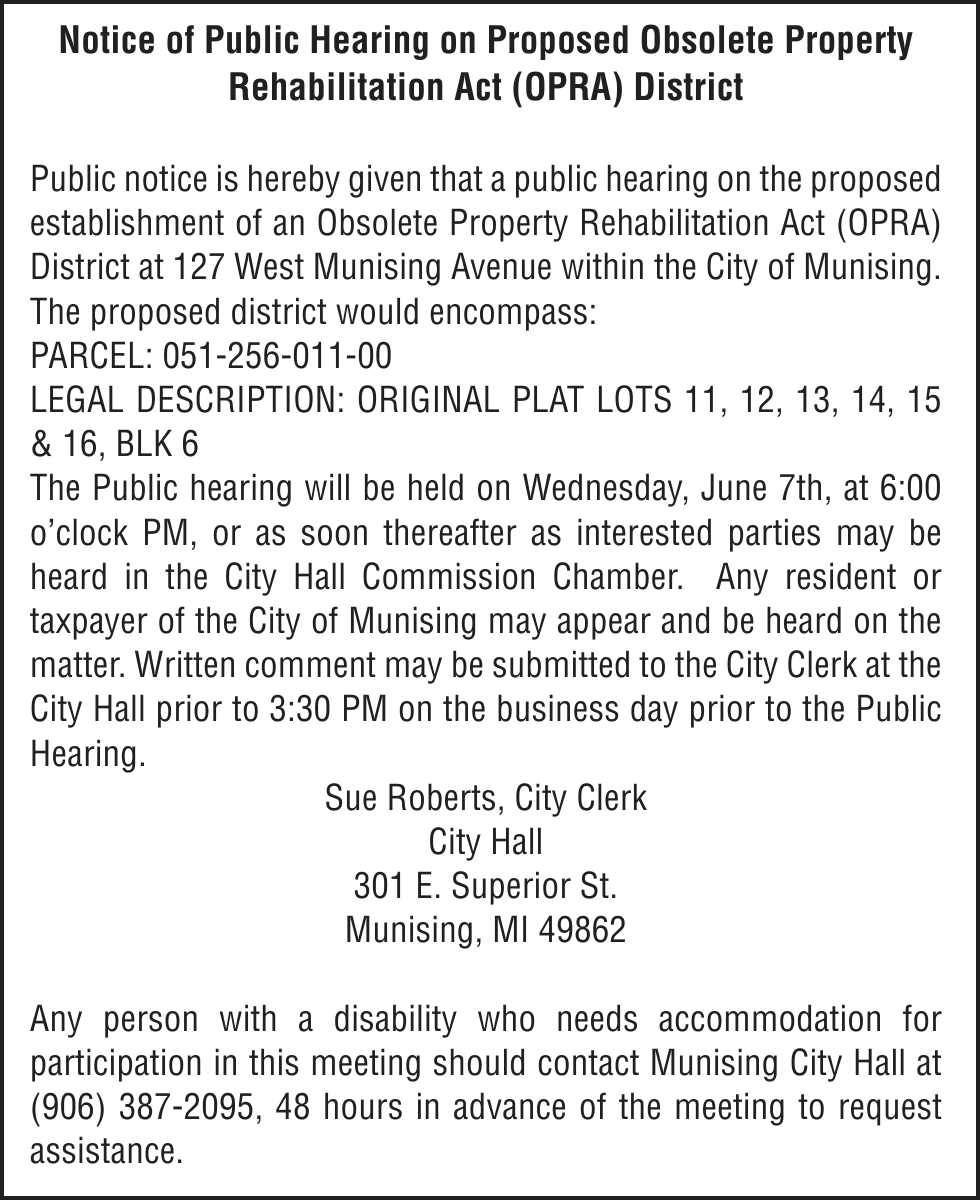 Notice of Public Hearing on Proposed Obsolete Property Rehabilitation Act (OPRA) District

Public notice is hereby given that a public hearing on the proposed establishment of an Obsolete Property Rehabilitation Act (OPRA) District at 127 West Munising Avenue within the City of Munising. The proposed district would encompass:
PARCEL: 051-256-011-00
LEGAL DESCRIPTION: ORIGINAL PLAT LOTS 11, 12, 13, 14, 15 & 16, BLK 6
The Public hearing will be held on Wednesday, June 7th, at 6:00 o'clock PM, or as soon thereafter as interested parties may be heard in the City Hall Commission Chamber. Any resident or taxpayer of the City of Munising may appear and be heard on the matter. Written comment may be submitted to the City Clerk at the City Hall prior to 3:30 PM on the business day prior to the Public Hearing.

Sue Roberts, City Clerk
City Hall
301 E. Superior St.
Munising, MI 49862

Any person with a disability who needs accommodation for participation in this meeting should contact Munising City Hall at (906) 387-2095, 48 hours in advance of the meeting to request assistance.